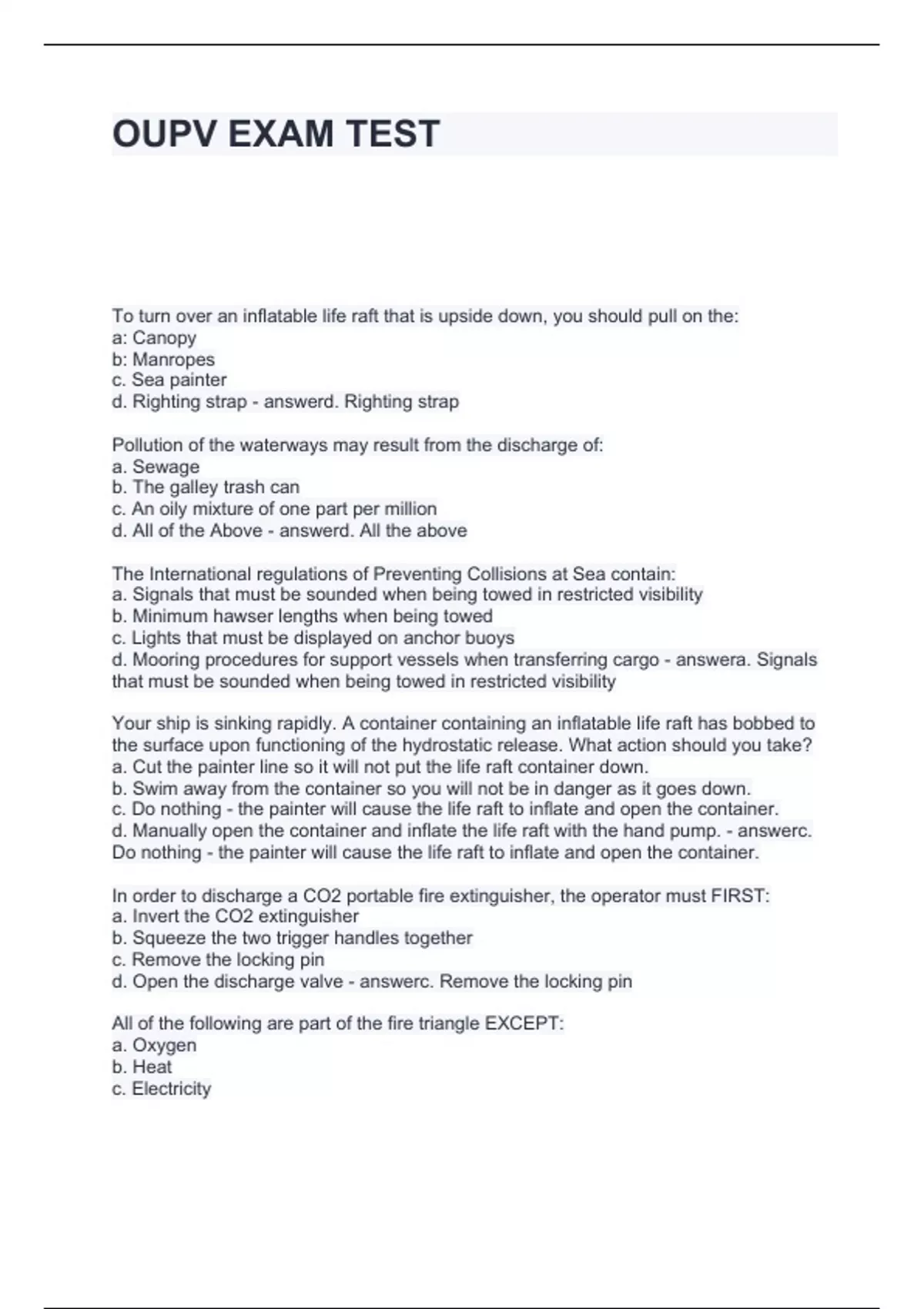 OUPV EXAM TEST

To turn over an inflatable life raft that is upside down, you should pull on the:
a: Canopy
b: Manropes
c. Sea painter
d. Righting strap - answerd. Righting strap

Pollution of the waterways may result from the discharge of:
a. Sewage
b. The galley trash can
c. An oily mixture of one part per million
d. All of the Above - answerd. All the above

The International regulations of Preventing Collisions at Sea contain:
a. Signals that must be sounded when being towed in restricted visibility
b. Minimum hawser lengths when being towed
c. Lights that must be displayed on anchor buoys
d. Mooring procedures for support vessels when transferring cargo - answera. Signals that must be sounded when being towed in restricted visibility

Your ship is sinking rapidly. A container containing an inflatable life raft has bobbed to the surface upon functioning of the hydrostatic release. What action should you take?
a. Cut the painter line so it will not put the life raft container down.
b. Swim away from the container so you will not be in danger as it goes down.
c. Do nothing - the painter will cause the life raft to inflate and open the container.
d. Manually open the container and inflate the life raft with the hand pump. - answerc. Do nothing - the painter will cause the life raft to inflate and open the container.

In order to discharge a CO2 portable fire extinguisher, the operator must FIRST:
a. Invert the CO2 extinguisher
b. Squeeze the two trigger handles together
c. Remove the locking pin
d. Open the discharge valve - answerc. Remove the locking pin

All of the following are part of the fire triangle EXCEPT:
a. Oxygen
b. Heat
c. Electricity